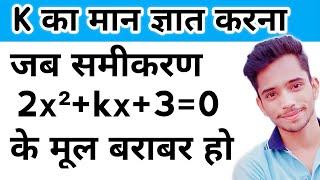 K का मान ज्ञात करना

जब समीकरण

$2x^2+kx+3=0$

के मूल बराबर हो